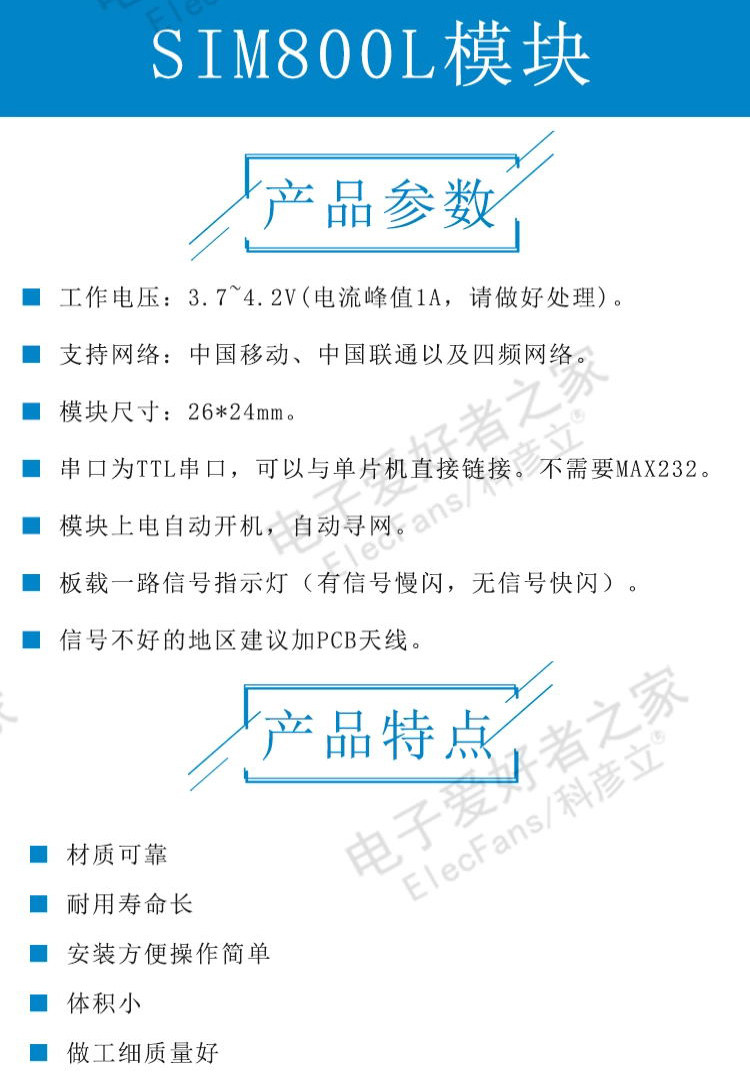 SIM800L模块

产品参数

■ 工作电压：3.7~4.2V(电流峰值1A，请做好处理)。

■ 支持网络：中国移动、中国联通以及四频网络。

■ 模块尺寸：26*24mm。

■ 串口为TTL串口，可以与单片机直接链接。不需要MAX232。

■ 模块上电自动开机，自动寻网。

■ 板载一路信号指示灯（有信号慢闪，无信号快闪）。

■ 信号不好的地区建议加PCB天线。

产品特点

■ 材质可靠

■ 耐用寿命长

■ 安装方便操作简单

■ 体积小

■ 做工细质量好

电子爱好者之家 ElecFans/科彦立®

电子爱好者之家 ElecFans/科彦立®